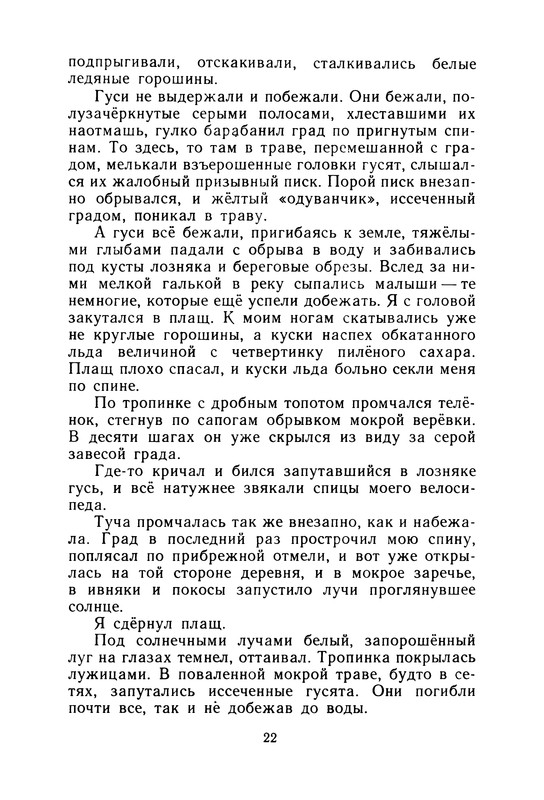 подпрыгивали, отскакивали, сталкивались белые ледяные горошины.

Гуси не выдержали и побежали. Они бежали, полузачёркнутые серыми полосами, хлеставшими их наотмашь, гулко барабанил град по пригнутым спинам. То здесь, то там в траве, перемешанной с градом, мелькали взъерошенные головки гусят, слышался их жалобный призывный писк. Порой писк внезапно обрывался, и жёлтый «одуванчик», иссеченный градом, поникал в траву.

А гуси всё бежали, пригибаясь к земле, тяжёлыми глыбами падали с обрыва в воду и забивались под кусты лозняка и береговые обрезы. Вслед за ними мелкой галькой в реку сыпались малыши — те немногие, которые ещё успели добежать. Я с головой закутался в плащ. К моим ногам скатывались уже не круглые горошины, а куски наспех обкатанного льда величиной с четвертинку пилёного сахара. Плащ плохо спасал, и куски льда больно секли меня по спине.

По тропинке с дробным топотом промчался телёнок, стегнув по сапогам обрывком мокрой верёвки. В десяти шагах он уже скрылся из виду за серой завесой града.

Где-то кричал и бился запутавшийся в лозняке гусь, и всё натужнее звякали спицы моего велосипеда.

Туча промчалась так же внезапно, как и набежала. Град в последний раз прострочил мою спину, поплясал по прибрежной отмели, и вот уже открылась на той стороне деревня, и в мокрое заречье, в ивняки и покосы запустило лучи проглянувшее солнце.

Я сдёрнул плащ.

Под солнечными лучами белый, запорошённый луг на глазах темнел, оттаивал. Тропинка покрылась лужицами. В поваленной мокрой траве, будто в сетях, запутались иссеченные гусята. Они погибли почти все, так и не добежав до воды.

22